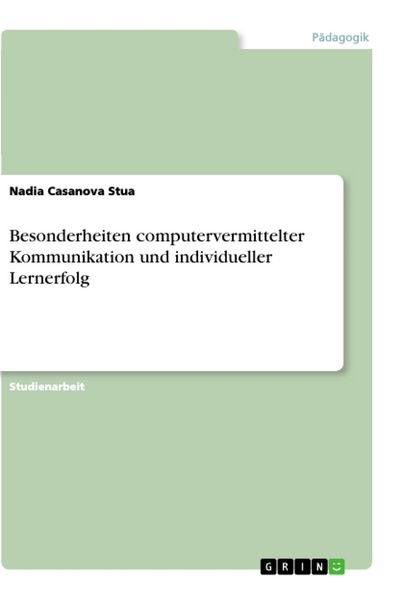 Pädagogik

Nadia Casanova Stua

Besonderheiten computervermittelter Kommunikation und individueller Lernerfolg

Studienarbeit

GRIN